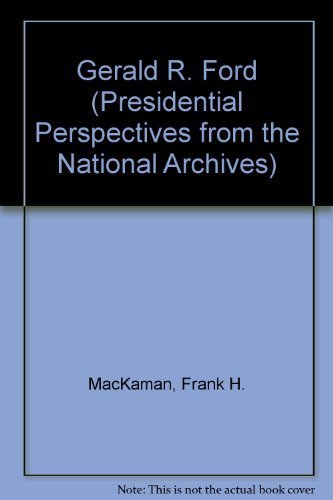 Gerald R. Ford (Presidential Perspectives from the National Archives)

MacKaman, Frank H.

Note: This is not the actual book cover